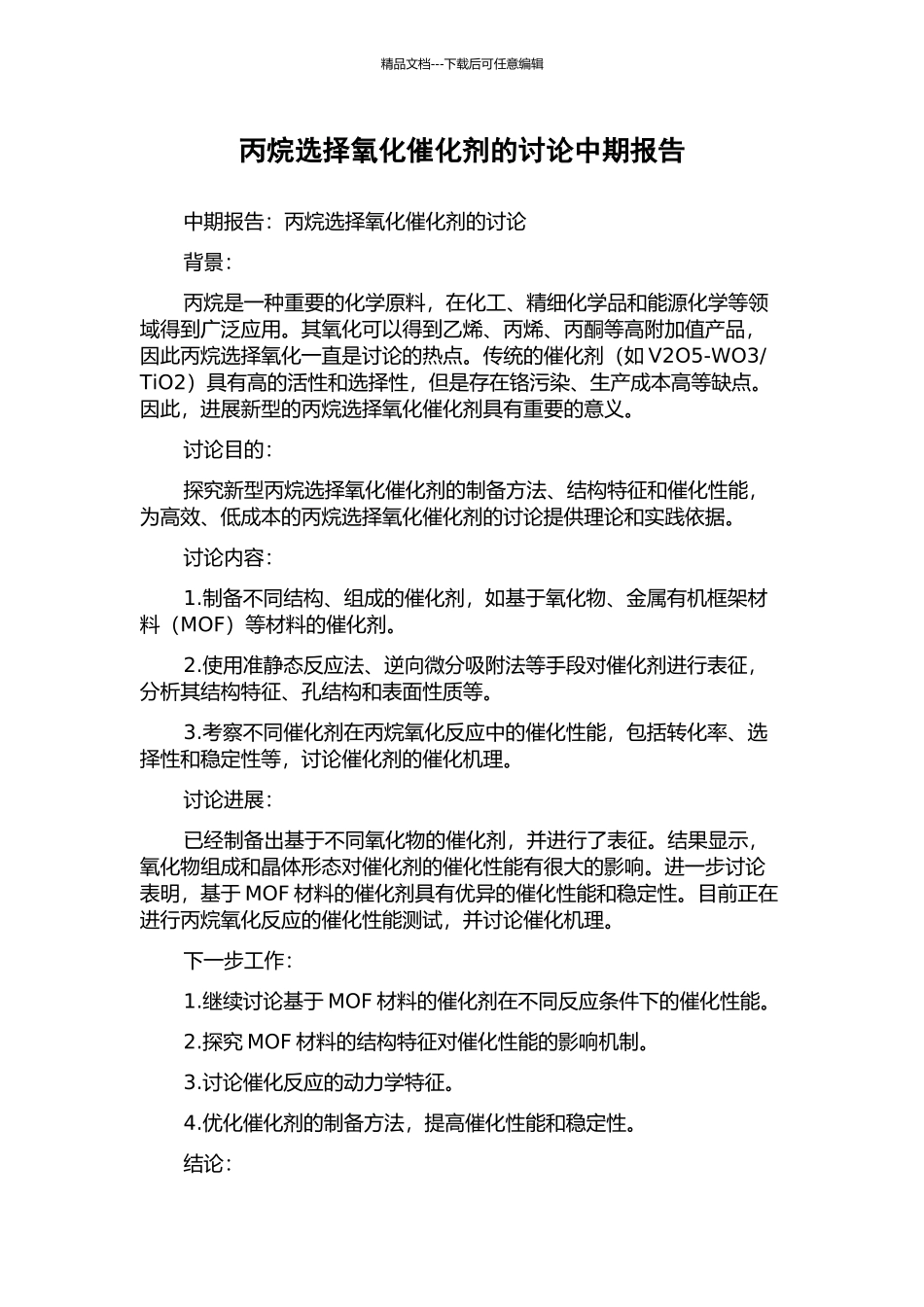 精品文档---下载后可任意编辑

丙烷选择氧化催化剂的讨论中期报告

中期报告：丙烷选择氧化催化剂的讨论

背景：

丙烷是一种重要的化学原料，在化工、精细化学品和能源化学等领域得到广泛应用。其氧化可以得到乙烯、丙烯、丙酮等高附加值产品，因此丙烷选择氧化一直是讨论的热点。传统的催化剂（如 V2O5-WO3/TiO2）具有高的活性和选择性，但是存在铬污染、生产成本高等缺点。因此，进展新型的丙烷选择氧化催化剂具有重要的意义。

讨论目的：

探究新型丙烷选择氧化催化剂的制备方法、结构特征和催化性能，为高效、低成本的丙烷选择氧化催化剂的讨论提供理论和实践依据。

讨论内容：

1.制备不同结构、组成的催化剂，如基于氧化物、金属有机框架材料（MOF）等材料的催化剂。

2.使用准静态反应法、逆向微分吸附法等手段对催化剂进行表征，分析其结构特征、孔结构和表面性质等。

3.考察不同催化剂在丙烷氧化反应中的催化性能，包括转化率、选择性和稳定性等，讨论催化剂的催化机理。

讨论进展：

已经制备出基于不同氧化物的催化剂，并进行了表征。结果显示，氧化物组成和晶体形态对催化剂的催化性能有很大的影响。进一步讨论表明，基于 MOF 材料的催化剂具有优异的催化性能和稳定性。目前正在进行丙烷氧化反应的催化性能测试，并讨论催化机理。

下一步工作：

1.继续讨论基于 MOF 材料的催化剂在不同反应条件下的催化性能。

2.探究 MOF 材料的结构特征对催化性能的影响机制。

3.讨论催化反应的动力学特征。

4.优化催化剂的制备方法，提高催化性能和稳定性。

结论：